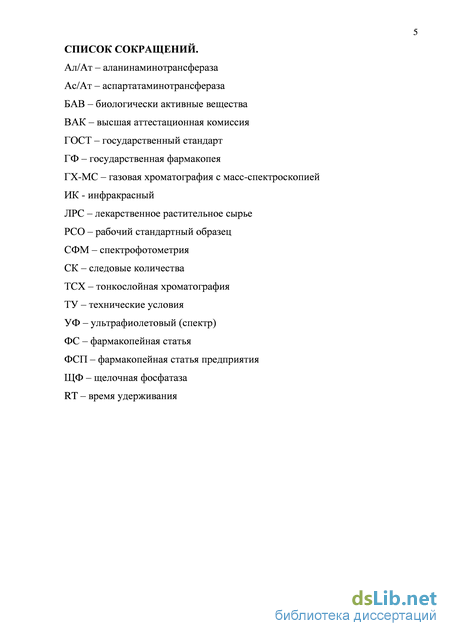 5

СПИСОК СОКРАЩЕНИЙ.

Ал/Ат – аланинаминотрансфераза

Ас/Ат – аспартатаминотрансфераза

БАВ – биологически активные вещества

ВАК – высшая аттестационная комиссия

ГОСТ – государственный стандарт

ГФ – государственная фармакопея

ГХ-МС – газовая хроматография с масс-спектроскопией

ИК - инфракрасный

ЛРС – лекарственное растительное сырье

РСО – рабочий стандартный образец

СФМ – спектрофотометрия

СК – следовые количества

ТСХ – тонкослойная хроматография

ТУ – технические условия

УФ – ультрафиолетовый (спектр)

ФС – фармакопейная статья

ФСП – фармакопейная статья предприятия

ЩФ – щелочная фосфатаза

RT – время удерживания

dsLib.net
библиотека диссертаций